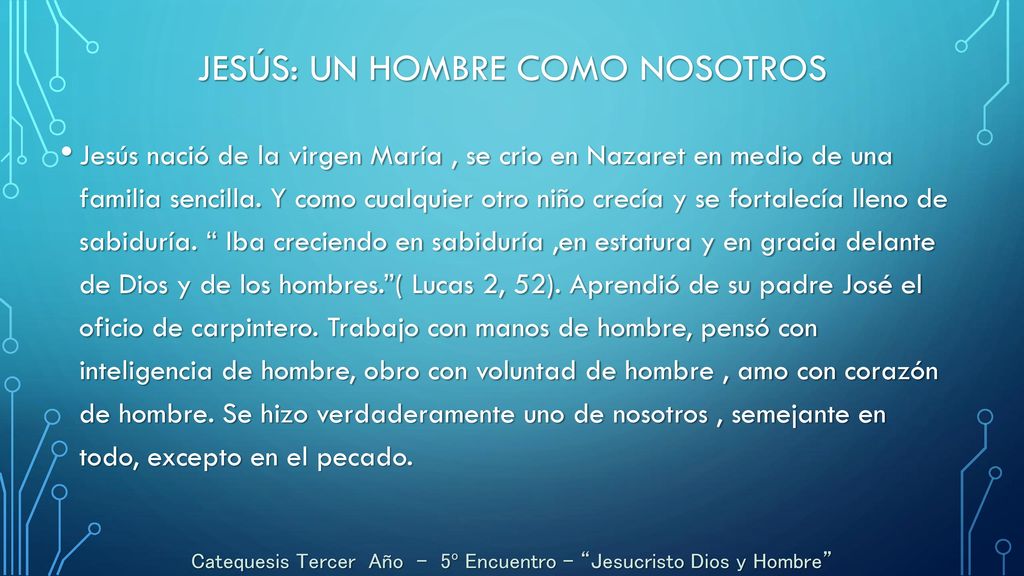 JESÚS: UN HOMBRE COMO NOSOTROS

• Jesús nació de la virgen María , se crio en Nazaret en medio de una familia sencilla. Y como cualquier otro niño crecía y se fortalecía lleno de sabiduría. “ Iba creciendo en sabiduría ,en estatura y en gracia delante de Dios y de los hombres.”( Lucas 2, 52). Aprendió de su padre José el oficio de carpintero. Trabajo con manos de hombre, pensó con inteligencia de hombre, obro con voluntad de hombre , amo con corazón de hombre. Se hizo verdaderamente uno de nosotros , semejante en todo, excepto en el pecado.

Catequesis Tercer Año – 5° Encuentro – “Jesucristo Dios y Hombre”